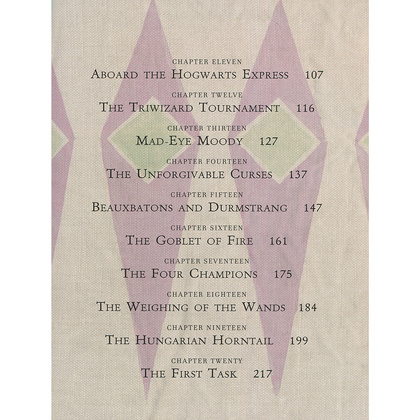 CHAPTER ELEVEN
ABOARD THE HOGWARTS EXPRESS 107

CHAPTER TWELVE
THE TRIWIZARD TOURNAMENT 116

CHAPTER THIRTEEN
MAD-EYE MOODY 127

CHAPTER FOURTEEN
THE UNFORGIVABLE CURSES 137

CHAPTER FIFTEEN
BEAUXBATONS AND DURMSTRANG 147

CHAPTER SIXTEEN
THE GOBLET OF FIRE 161

CHAPTER SEVENTEEN
THE FOUR CHAMPIONS 175

CHAPTER EIGHTEEN
THE WEIGHING OF THE WANDS 184

CHAPTER NINETEEN
THE HUNGARIAN HORNTAIL 199

CHAPTER TWENTY
THE FIRST TASK 217